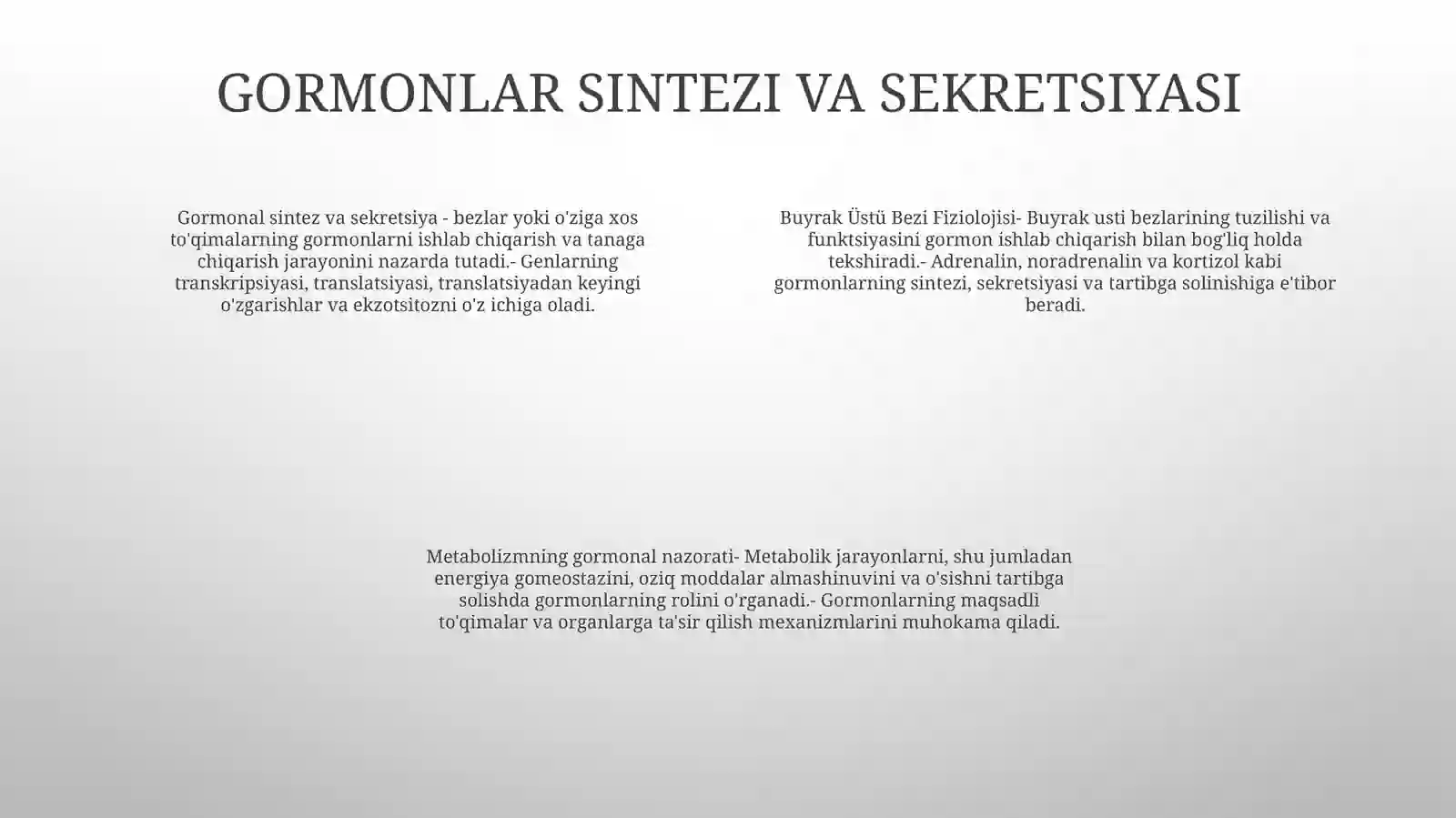 GORMONLAR SINTEZI VA SEKRETSIYASI

Gormonal sintez va sekretsiya - bezlar yoki o'ziga xos to'qimalarning gormonlarni ishlab chiqarish va tanaga chiqarish jarayonini nazarda tutadi.- Genlarning transkripsiyasi, translatsiyasi, translatsiyadan keyingi o'zgarishlar va ekzotsitozni o'z ichiga oladi.

Buyrak Üstü Bezi Fiziolojisi- Buyrak usti bezlarining tuzilishi va funktsiyasini gormon ishlab chiqarish bilan bog'liq holda tekshiradi.- Adrenalin, noradrenalin va kortizol kabi gormonlarning sintezi, sekretsiyasi va tartibga solinishiga e'tibor beradi.

Metabolizmning gormonal nazorati- Metabolik jarayonlarni, shu jumladan energiya gomeostazini, oziq moddalar almashinuvini va o'sishni tartibga solishda gormonlarning rolini o'rganadi.- Gormonlarning maqsadli to'qimalar va organlarga ta'sir qilish mexanizmlarini muhokama qiladi.